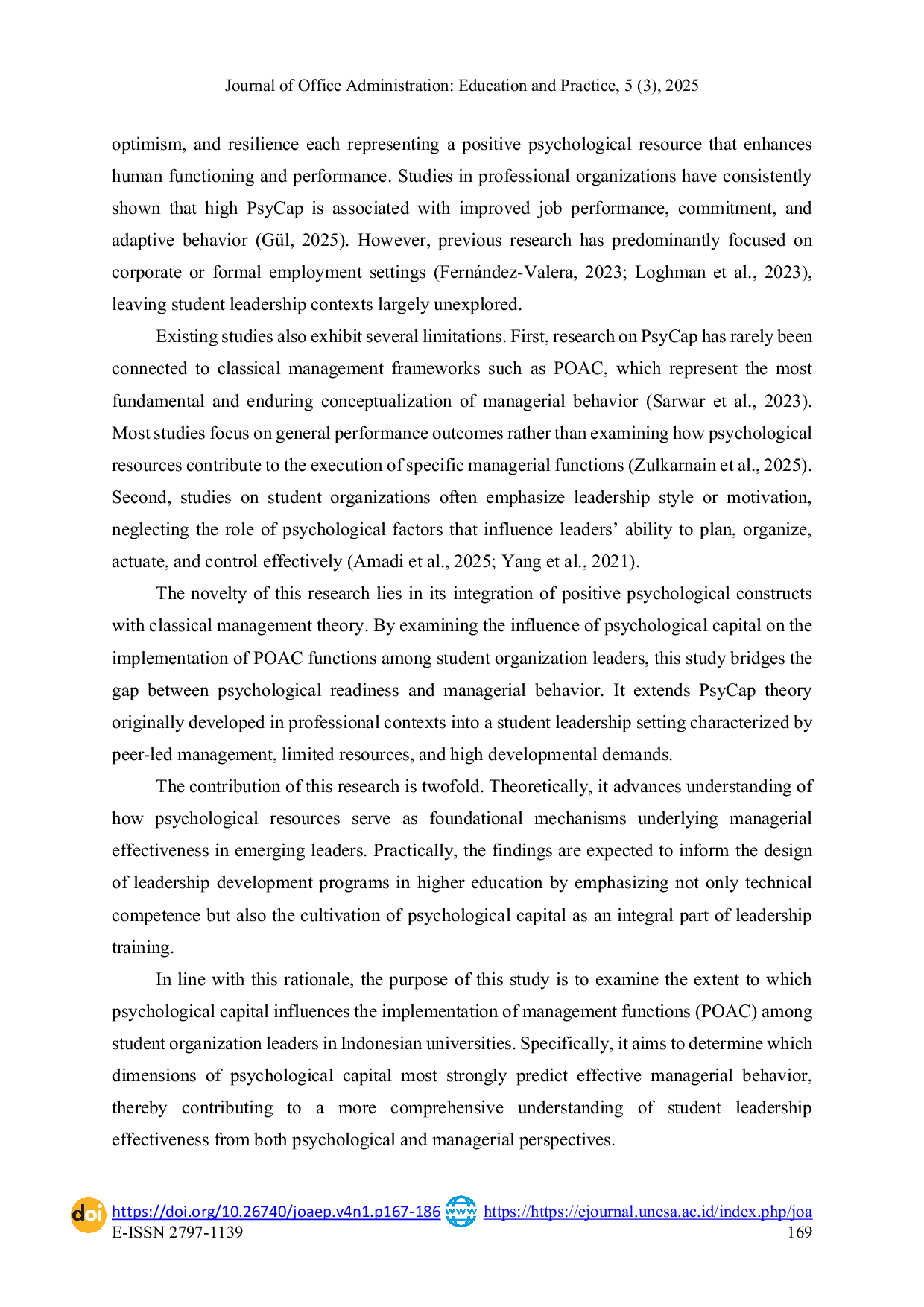 Journal of Office Administration: Education and Practice, 5 (3), 2025

optimism, and resilience each representing a positive psychological resource that enhances human functioning and performance. Studies in professional organizations have consistently shown that high PsyCap is associated with improved job performance, commitment, and adaptive behavior (Gül, 2025). However, previous research has predominantly focused on corporate or formal employment settings (Fernández-Valera, 2023; Loghman et al., 2023), leaving student leadership contexts largely unexplored.

Existing studies also exhibit several limitations. First, research on PsyCap has rarely been connected to classical management frameworks such as POAC, which represent the most fundamental and enduring conceptualization of managerial behavior (Sarwar et al., 2023). Most studies focus on general performance outcomes rather than examining how psychological resources contribute to the execution of specific managerial functions (Zulkarnain et al., 2025). Second, studies on student organizations often emphasize leadership style or motivation, neglecting the role of psychological factors that influence leaders' ability to plan, organize, actuate, and control effectively (Amadi et al., 2025; Yang et al., 2021).

The novelty of this research lies in its integration of positive psychological constructs with classical management theory. By examining the influence of psychological capital on the implementation of POAC functions among student organization leaders, this study bridges the gap between psychological readiness and managerial behavior. It extends PsyCap theory originally developed in professional contexts into a student leadership setting characterized by peer-led management, limited resources, and high developmental demands.

The contribution of this research is twofold. Theoretically, it advances understanding of how psychological resources serve as foundational mechanisms underlying managerial effectiveness in emerging leaders. Practically, the findings are expected to inform the design of leadership development programs in higher education by emphasizing not only technical competence but also the cultivation of psychological capital as an integral part of leadership training.

In line with this rationale, the purpose of this study is to examine the extent to which psychological capital influences the implementation of management functions (POAC) among student organization leaders in Indonesian universities. Specifically, it aims to determine which dimensions of psychological capital most strongly predict effective managerial behavior, thereby contributing to a more comprehensive understanding of student leadership effectiveness from both psychological and managerial perspectives.

doi https://doi.org/10.26740/joaep.v4n1.p167-186 www https://https://ejournal.unesa.ac.id/index.php/joa
E-ISSN 2797-1139 169